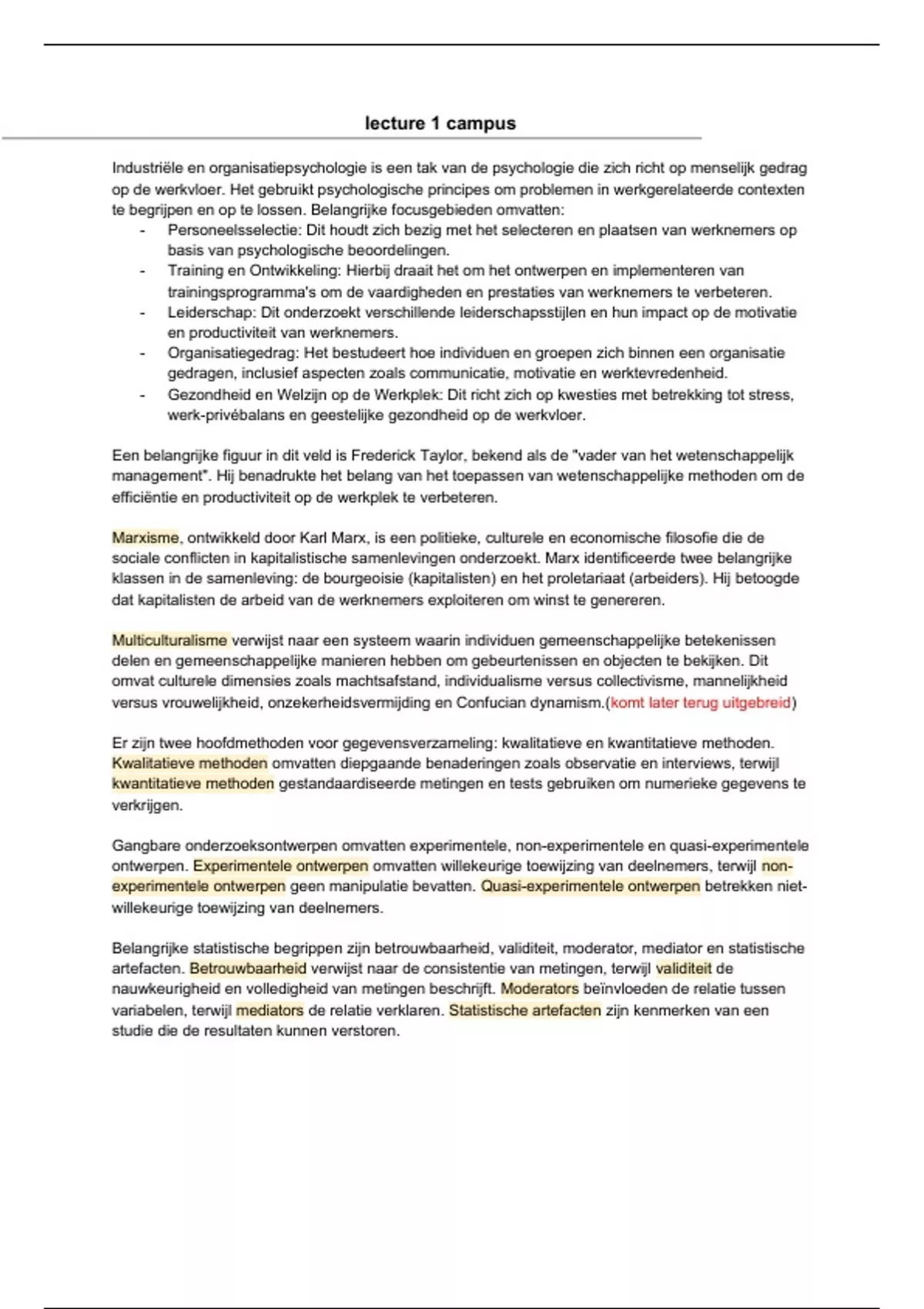 lecture 1 campus

Industriële en organisatiepsychologie is een tak van de psychologie die zich richt op menselijk gedrag op de werkvloer. Het gebruikt psychologische principes om problemen in werkgerelateerde contexten te begrijpen en op te lossen. Belangrijke focusgebieden omvatten:

- Personeelsselectie: Dit houdt zich bezig met het selecteren en plaatsen van werknemers op basis van psychologische beoordelingen.
- Training en Ontwikkeling: Hierbij draait het om het ontwerpen en implementeren van trainingsprogramma's om de vaardigheden en prestaties van werknemers te verbeteren.
- Leiderschap: Dit onderzoekt verschillende leiderschapsstijlen en hun impact op de motivatie en productiviteit van werknemers.
- Organisatiegedrag: Het bestudeert hoe individuen en groepen zich binnen een organisatie gedragen, inclusief aspecten zoals communicatie, motivatie en werktevredenheid.
- Gezondheid en Welzijn op de Werkplek: Dit richt zich op kwesties met betrekking tot stress, werk-privébalans en geestelijke gezondheid op de werkvloer.

Een belangrijke figuur in dit veld is Frederick Taylor, bekend als de "vader van het wetenschappelijk management". Hij benadrukte het belang van het toepassen van wetenschappelijke methoden om de efficiëntie en productiviteit op de werkplek te verbeteren.

Marxisme, ontwikkeld door Karl Marx, is een politieke, culturele en economische filosofie die de sociale conflicten in kapitalistische samenlevingen onderzoekt. Marx identificeerde twee belangrijke klassen in de samenleving: de bourgeoisie (kapitalisten) en het proletariaat (arbeiders). Hij betoogde dat kapitalisten de arbeid van de werknemers exploiteren om winst te genereren.

Multiculturalisme verwijst naar een systeem waarin individuen gemeenschappelijke betekenissen delen en gemeenschappelijke manieren hebben om gebeurtenissen en objecten te bekijken. Dit omvat culturele dimensies zoals machtsafstand, individualisme versus collectivisme, mannelijkheid versus vrouwelijkheid, onzekerheidsvermijding en Confucian dynamism.(komt later terug uitgebreid)

Er zijn twee hoofdmethoden voor gegevensverzameling: kwalitatieve en kwantitatieve methoden. Kwalitatieve methoden omvatten diepgaande benaderingen zoals observatie en interviews, terwijl kwantitatieve methoden gestandaardiseerde metingen en tests gebruiken om numerieke gegevens te verkrijgen.

Gangbare onderzoeksontwerpen omvatten experimentele, non-experimentele en quasi-experimentele ontwerpen. Experimentele ontwerpen omvatten willekeurige toewijzing van deelnemers, terwijl non-experimentele ontwerpen geen manipulatie bevatten. Quasi-experimentele ontwerpen betrekken niet-willekeurige toewijzing van deelnemers.

Belangrijke statistische begrippen zijn betrouwbaarheid, validiteit, moderator, mediator en statistische artefacten. Betrouwbaarheid verwijst naar de consistentie van metingen, terwijl validiteit de nauwkeurigheid en volledigheid van metingen beschrijft. Moderators beïnvloeden de relatie tussen variabelen, terwijl mediators de relatie verklaren. Statistische artefacten zijn kenmerken van een studie die de resultaten kunnen verstoren.